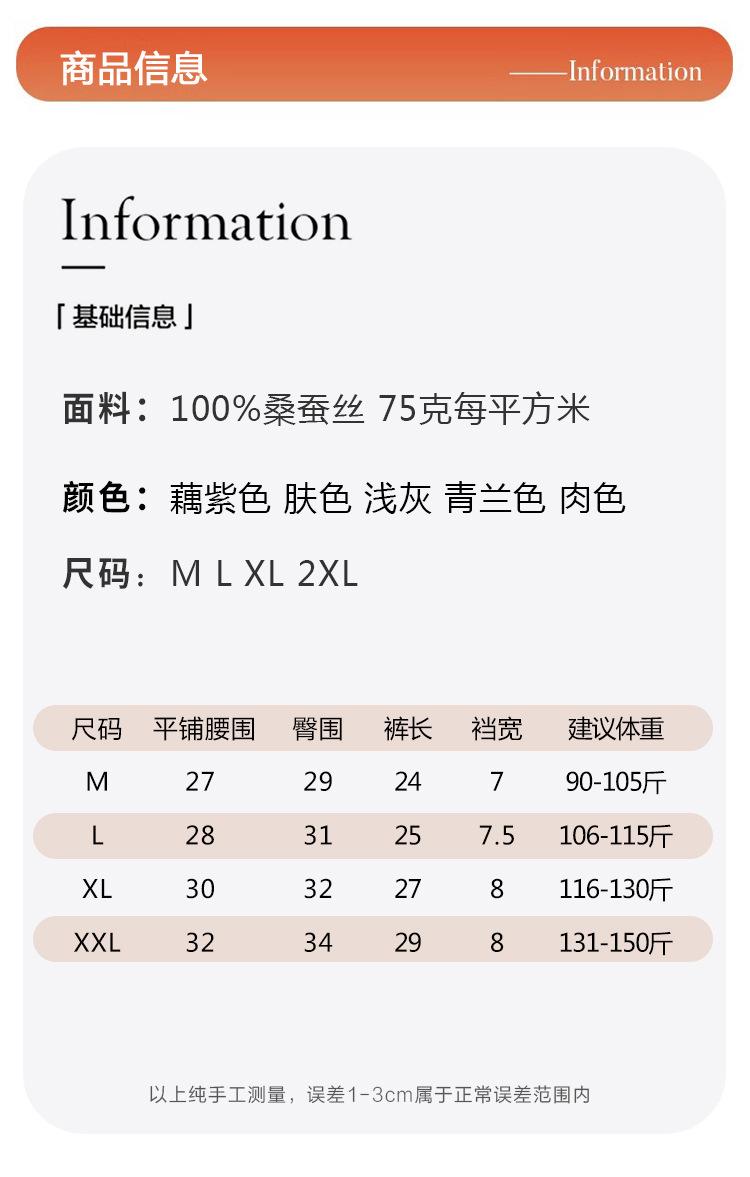 商品信息

——Information

Information

「基础信息」

面料：100%桑蚕丝 75克每平方米

颜色：藕紫色 肤色 浅灰 青兰色 肉色

尺码：M L XL 2XL

| 尺码 | 平铺腰围 | 臀围 | 裤长 | 裆宽 | 建议体重 |
|---|---|---|---|---|---|
| M | 27 | 29 | 24 | 7 | 90-105斤 |
| L | 28 | 31 | 25 | 7.5 | 106-115斤 |
| XL | 30 | 32 | 27 | 8 | 116-130斤 |
| XXL | 32 | 34 | 29 | 8 | 131-150斤 |

以上纯手工测量，误差1-3cm属于正常误差范围内